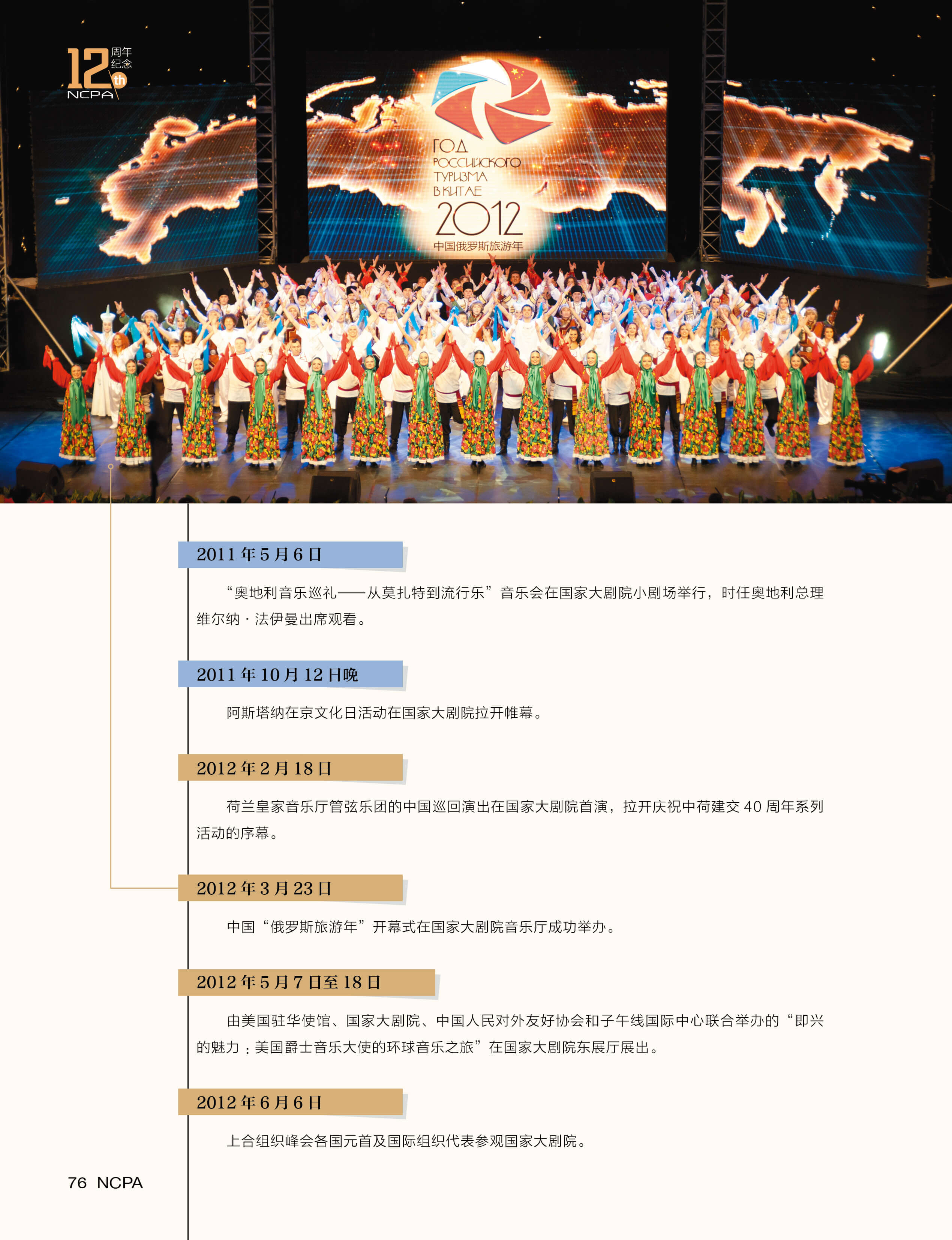 12th 周年纪念
NCPA

ГОД
РОССИЙСКОГО
ТУРИЗМА
В КИТАЕ
2012
中国俄罗斯旅游年

2011年5月6日

“奥地利音乐巡礼——从莫扎特到流行乐”音乐会在国家大剧院小剧场举行，时任奥地利总理维尔纳·法伊曼出席观看。

2011年10月12日晚

阿斯塔纳在京文化日活动在国家大剧院拉开帷幕。

2012年2月18日

荷兰皇家音乐厅管弦乐团的中国巡回演出在国家大剧院首演，拉开庆祝中荷建交40周年系列活动的序幕。

2012年3月23日

中国“俄罗斯旅游年”开幕式在国家大剧院音乐厅成功举办。

2012年5月7日至18日

由美国驻华使馆、国家大剧院、中国人民对外友好协会和子午线国际中心联合举办的“即兴的魅力：美国爵士音乐大使的环球音乐之旅”在国家大剧院东展厅展出。

2012年6月6日

上合组织峰会各国元首及国际组织代表参观国家大剧院。

76 NCPA